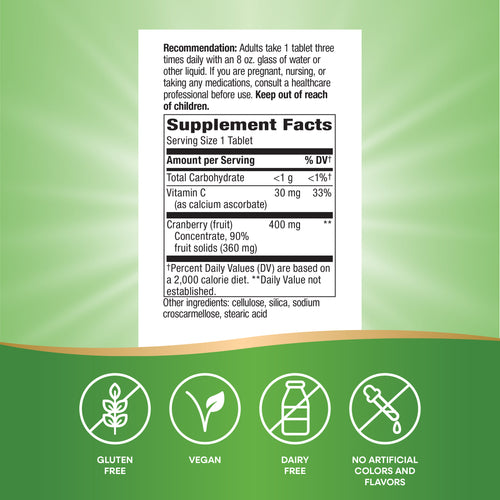 **Recommendation:** Adults take 1 tablet three times daily with an 8 oz. glass of water or other liquid. If you are pregnant, nursing, or taking any medications, consult a healthcare professional before use. **Keep out of reach of children.**

**Supplement Facts**
Serving Size 1 Tablet

| Amount per Serving | | % DV† |
|---|---|---|
| Total Carbohydrate | <1 g | <1%† |
| Vitamin C (as calcium ascorbate) | 30 mg | 33% |
| Cranberry (fruit) Concentrate, 90% fruit solids (360 mg) | 400 mg | ** |

†Percent Daily Values (DV) are based on a 2,000 calorie diet. **Daily Value not established.

Other ingredients: cellulose, silica, sodium croscarmellose, stearic acid

GLUTEN FREE

VEGAN

DAIRY FREE

NO ARTIFICIAL COLORS AND FLAVORS